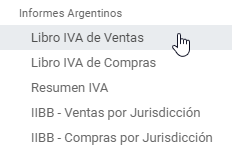 Informes Argentinos

Libro IVA de Ventas

Libro IVA de Compras

Resumen IVA

IIBB - Ventas por Jurisdicción

IIBB - Compras por Jurisdicción